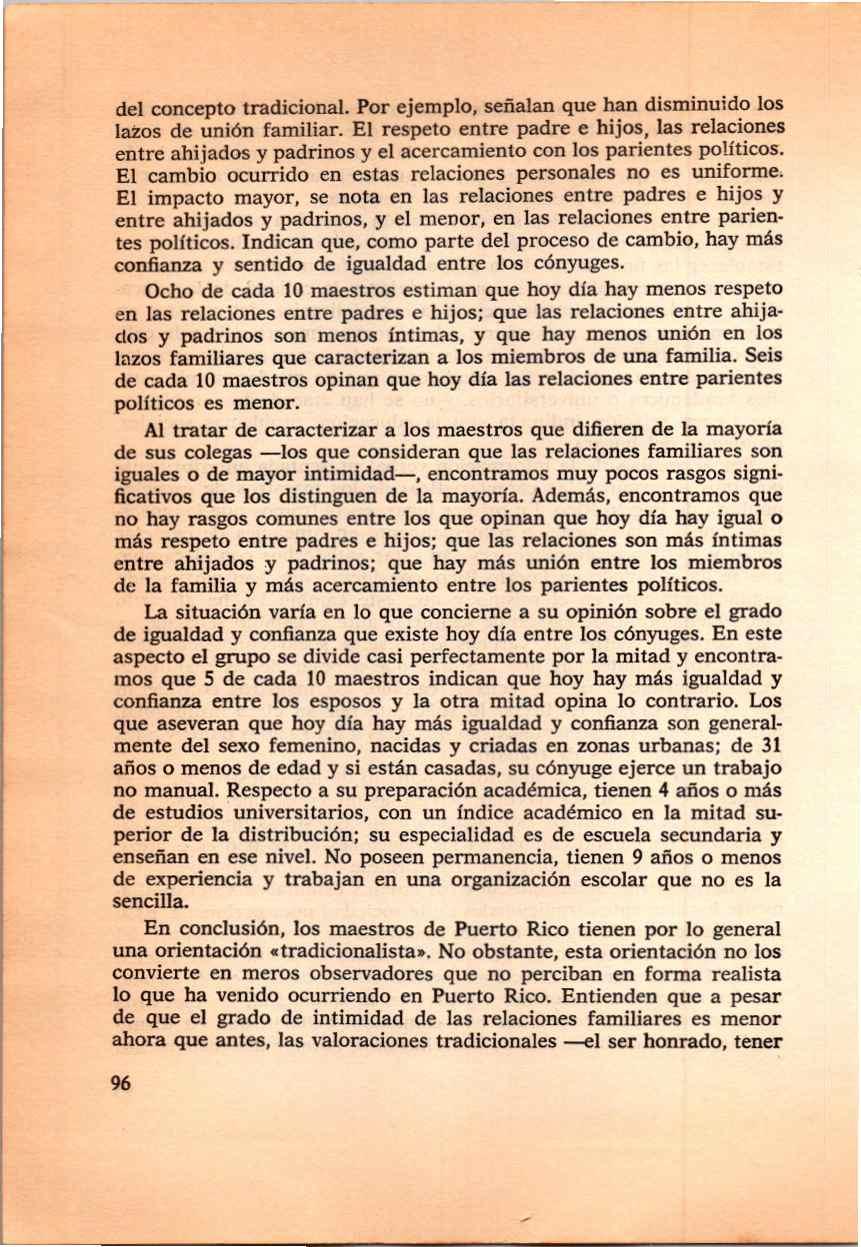 del concepto tradicional. Por ejemplo, señalan que han disminuido los lazos de unión familiar. El respeto entre padre e hijos, las relaciones entre ahijados y padrinos y el acercamiento con los parientes políticos. El cambio ocurrido en estas relaciones personales no es uniforme. El impacto mayor, se nota en las relaciones entre padres e hijos y entre ahijados y padrinos, y el menor, en las relaciones entre parientes políticos. Indican que, como parte del proceso de cambio, hay más confianza y sentido de igualdad entre los cónyuges.

Ocho de cada 10 maestros estiman que hoy día hay menos respeto en las relaciones entre padres e hijos; que las relaciones entre ahijados y padrinos son menos íntimas, y que hay menos unión en los lazos familiares que caracterizan a los miembros de una familia. Seis de cada 10 maestros opinan que hoy día las relaciones entre parientes políticos es menor.

Al tratar de caracterizar a los maestros que difieren de la mayoría de sus colegas —los que consideran que las relaciones familiares son iguales o de mayor intimidad—, encontramos muy pocos rasgos significativos que los distinguen de la mayoría. Además, encontramos que no hay rasgos comunes entre los que opinan que hoy día hay igual o más respeto entre padres e hijos; que las relaciones son más íntimas entre ahijados y padrinos; que hay más unión entre los miembros de la familia y más acercamiento entre los parientes políticos.

La situación varía en lo que concierne a su opinión sobre el grado de igualdad y confianza que existe hoy día entre los cónyuges. En este aspecto el grupo se divide casi perfectamente por la mitad y encontramos que 5 de cada 10 maestros indican que hoy hay más igualdad y confianza entre los esposos y la otra mitad opina lo contrario. Los que aseveran que hoy día hay más igualdad y confianza son generalmente del sexo femenino, nacidas y criadas en zonas urbanas; de 31 años o menos de edad y si están casadas, su cónyuge ejerce un trabajo no manual. Respecto a su preparación académica, tienen 4 años o más de estudios universitarios, con un índice académico en la mitad superior de la distribución; su especialidad es de escuela secundaria y enseñan en ese nivel. No poseen permanencia, tienen 9 años o menos de experiencia y trabajan en una organización escolar que no es la sencilla.

En conclusión, los maestros de Puerto Rico tienen por lo general una orientación «tradicionalista». No obstante, esta orientación no los convierte en meros observadores que no perciban en forma realista lo que ha venido ocurriendo en Puerto Rico. Entienden que a pesar de que el grado de intimidad de las relaciones familiares es menor ahora que antes, las valoraciones tradicionales —el ser honrado, tener

96